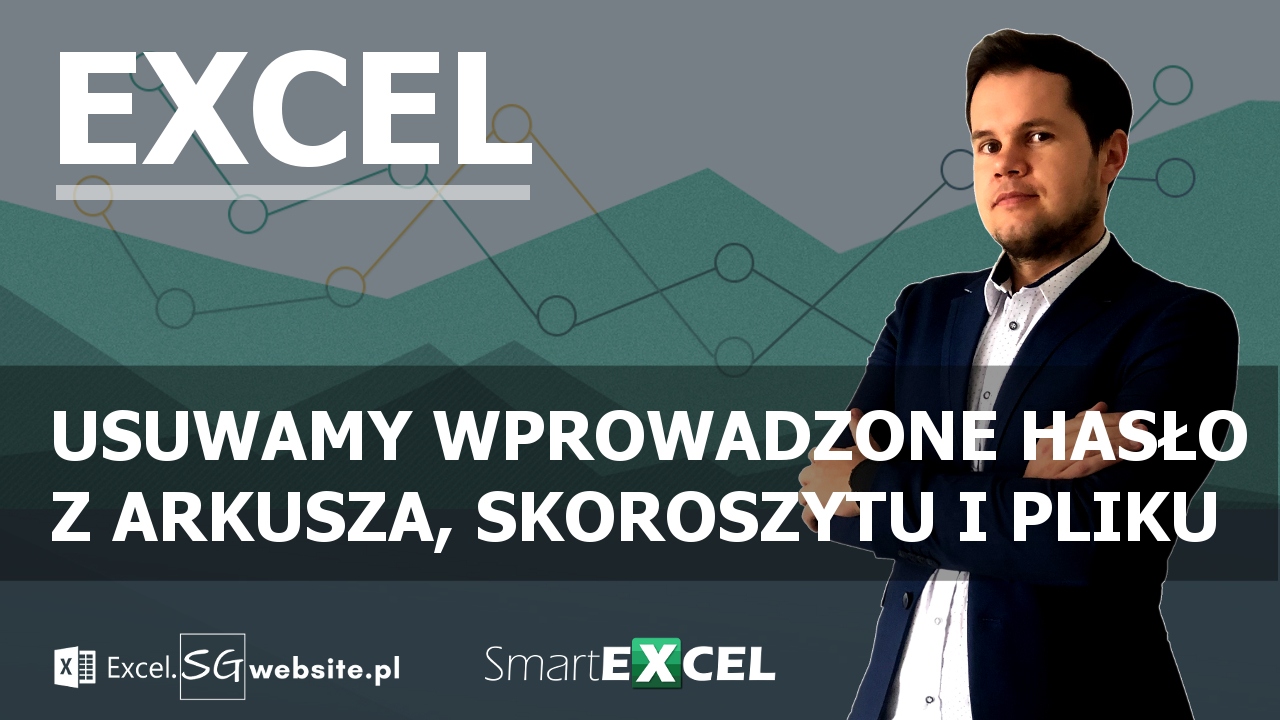 EXCEL

USUWAMY WPROWADZONE HASŁO Z ARKUSZA, SKOROSZYTU I PLIKU

Excel.SGwebsite.pl

SmartEXCEL